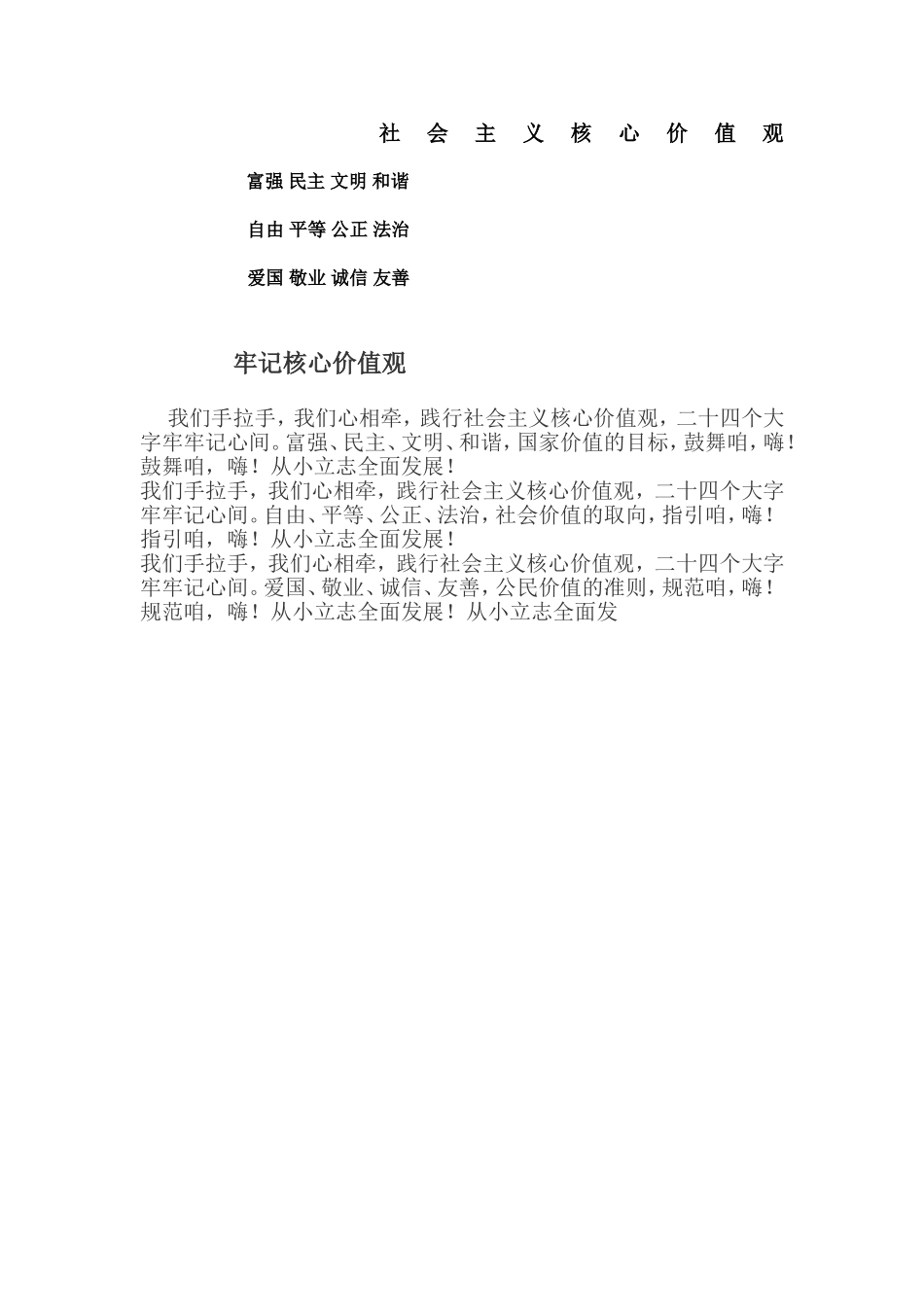 社 会 主 义 核 心 价 值 观

富强 民主 文明 和谐

自由 平等 公正 法治

爱国 敬业 诚信 友善

牢记核心价值观

我们手拉手，我们心相牵，践行社会主义核心价值观，二十四个大字牢牢记心间。富强、民主、文明、和谐，国家价值的目标，鼓舞咱，嗨！鼓舞咱，嗨！从小立志全面发展！
我们手拉手，我们心相牵，践行社会主义核心价值观，二十四个大字牢牢记心间。自由、平等、公正、法治，社会价值的取向，指引咱，嗨！指引咱，嗨！从小立志全面发展！
我们手拉手，我们心相牵，践行社会主义核心价值观，二十四个大字牢牢记心间。爱国、敬业、诚信、友善，公民价值的准则，规范咱，嗨！规范咱，嗨！从小立志全面发展！从小立志全面发